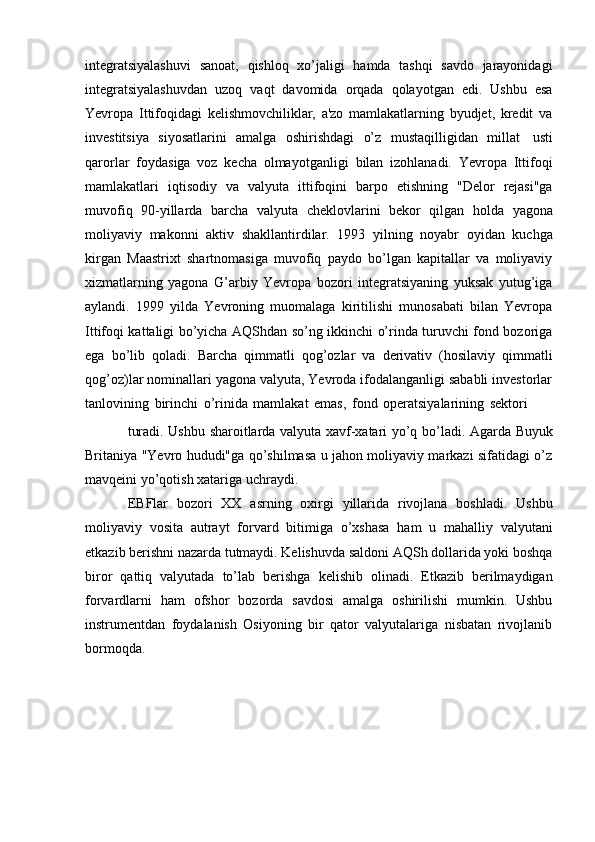 integratsiyalashuvi sanoat, qishloq xo’jaligi hamda tashqi savdo jarayonidagi integratsiyalashuvdan uzoq vaqt davomida orqada qolayotgan edi. Ushbu esa Yevropa Ittifoqidagi kelishmovchiliklar, a'zo mamlakatlarning byudjet, kredit va investitsiya siyosatlarini amalga oshirishdagi o’z mustaqilligidan millat usti qarorlar foydasiga voz kecha olmayotganligi bilan izohlanadi. Yevropa Ittifoqi mamlakatlari iqtisodiy va valyuta ittifoqini barpo etishning "Delor rejasi"ga muvofiq 90-yillarda barcha valyuta cheklovlarini bekor qilgan holda yagona moliyaviy makonni aktiv shakllantirdilar. 1993 yilning noyabr oyidan kuchga kirgan Maastrixt shartnomasiga muvofiq paydo bo’lgan kapitallar va moliyaviy xizmatlarning yagona G’arbiy Yevropa bozori integratsiyaning yuksak yutug’iga aylandi. 1999 yilda Yevroning muomalaga kiritilishi munosabati bilan Yevropa Ittifoqi kattaligi bo’yicha AQShdan so’ng ikkinchi o’rinda turuvchi fond bozoriga ega bo’lib qoladi. Barcha qimmatli qog’ozlar va derivativ (hosilaviy qimmatli qog’oz)lar nominallari yagona valyuta, Yevroda ifodalanganligi sababli investorlar tanlovining birinchi o’rinida mamlakat emas, fond operatsiyalarining sektori

turadi. Ushbu sharoitlarda valyuta xavf-xatari yo’q bo’ladi. Agarda Buyuk Britaniya "Yevro hududi"ga qo’shilmasa u jahon moliyaviy markazi sifatidagi o’z mavqeini yo’qotish xatariga uchraydi.

EBFlar bozori XX asrning oxirgi yillarida rivojlana boshladi. Ushbu moliyaviy vosita autrayt forvard bitimiga o’xshasa ham u mahalliy valyutani etkazib berishni nazarda tutmaydi. Kelishuvda saldoni AQSh dollarida yoki boshqa biror qattiq valyutada to’lab berishga kelishib olinadi. Etkazib berilmaydigan forvardlarni ham ofshor bozorda savdosi amalga oshirilishi mumkin. Ushbu instrumentdan foydalanish Osiyoning bir qator valyutalariga nisbatan rivojlanib bormoqda.